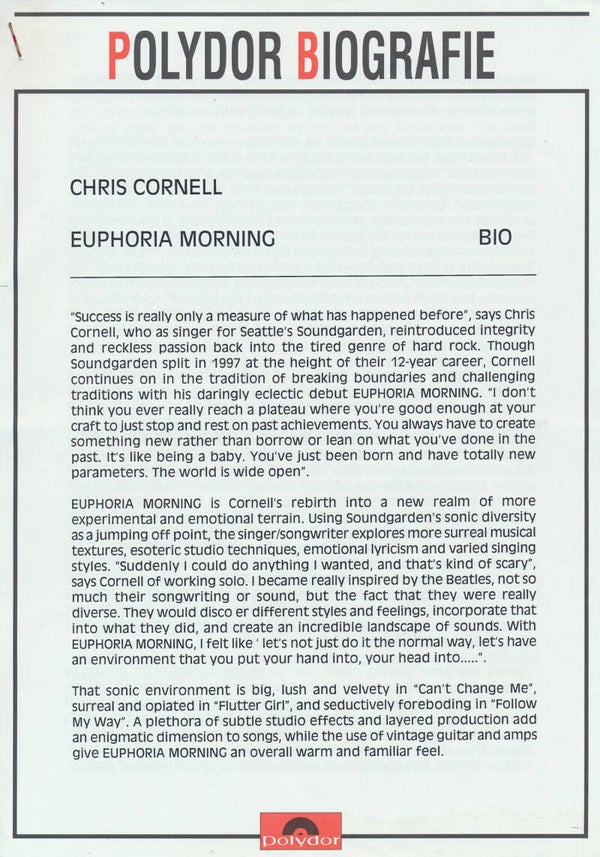 POLYDOR BIOGRAFIE

CHRIS CORNELL

EUPHORIA MORNING

BIO

"Success is really only a measure of what has happened before", says Chris Cornell, who as singer for Seattle's Soundgarden, reintroduced integrity and reckless passion back into the tired genre of hard rock. Though Soundgarden split in 1997 at the height of their 12-year career, Cornell continues on in the tradition of breaking boundaries and challenging traditions with his daringly eclectic debut EUPHORIA MORNING. "I don't think you ever really reach a plateau where you're good enough at your craft to just stop and rest on past achievements. You always have to create something new rather than borrow or lean on what you've done in the past. It's like being a baby. You've just been born and have totally new parameters. The world is wide open".

EUPHORIA MORNING is Cornell's rebirth into a new realm of more experimental and emotional terrain. Using Soundgarden's sonic diversity as a jumping off point, the singer/songwriter explores more surreal musical textures, esoteric studio techniques, emotional lyricism and varied singing styles. "Suddenly I could do anything I wanted, and that's kind of scary", says Cornell of working solo. I became really inspired by the Beatles, not so much their songwriting or sound, but the fact that they were really diverse. They would disco er different styles and feelings, incorporate that into what they did, and create an incredible landscape of sounds. With EUPHORIA MORNING, I felt like ' let's not just do it the normal way, let's have an environment that you put your hand into, your head into.....".

That sonic environment is big, lush and velvety in "Can't Change Me", surreal and opiated in "Flutter Girl", and seductively foreboding in "Follow My Way". A plethora of subtle studio effects and layered production add an enigmatic dimension to songs, while the use of vintage guitar and amps give EUPHORIA MORNING an overall warm and familiar feel.

polydor